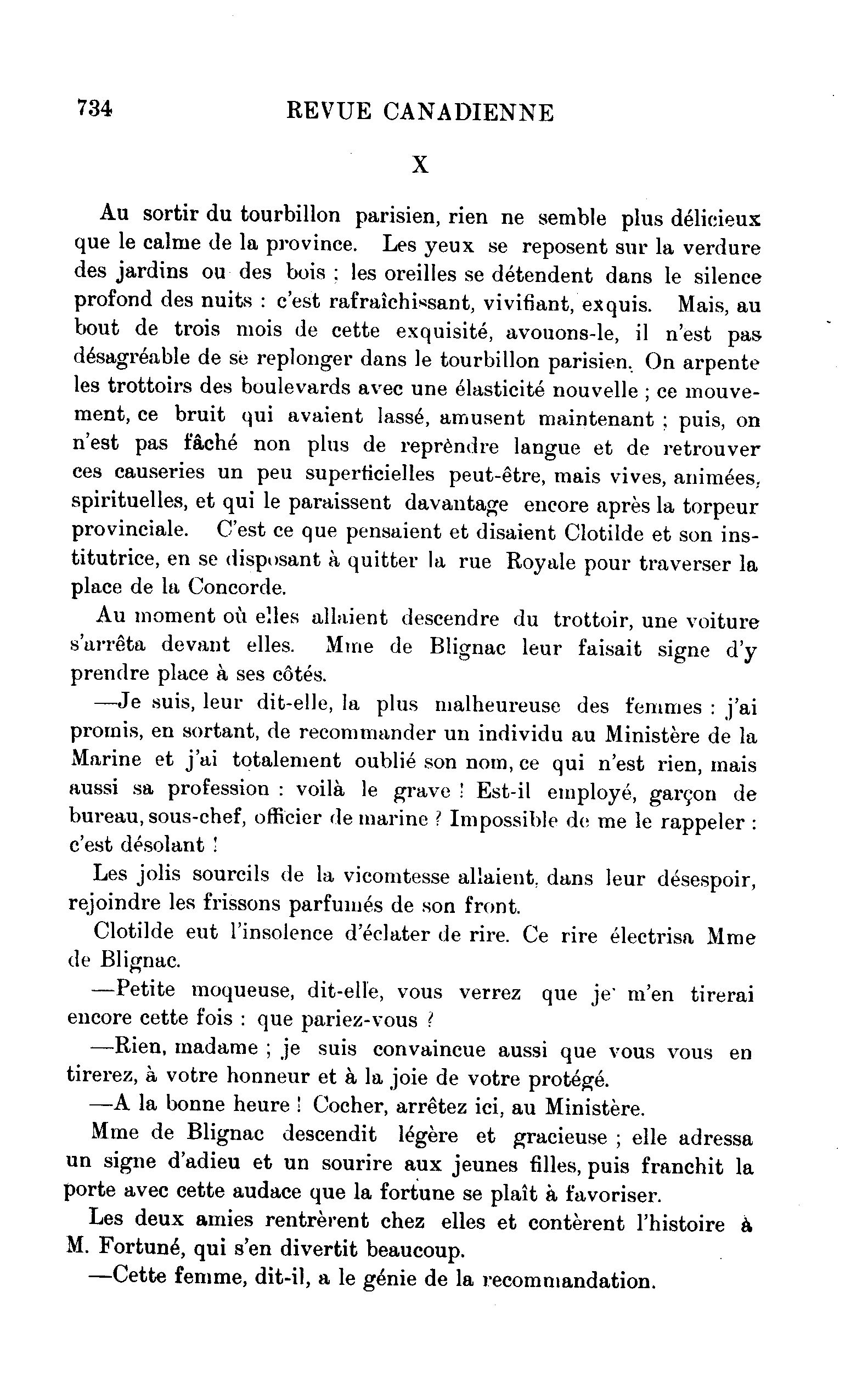 734 REVUE CANADIENNE

X

Au sortir du tourbillon parisien, rien ne semble plus délicieux que le calme de la province. Les yeux se reposent sur la verdure des jardins ou des bois ; les oreilles se détendent dans le silence profond des nuits : c'est rafraîchissant, vivifiant, exquis. Mais, au bout de trois mois de cette exquisité, avouons-le, il n'est pas désagréable de se replonger dans le tourbillon parisien. On arpente les trottoirs des boulevards avec une élasticité nouvelle ; ce mouvement, ce bruit qui avaient lassé, amusent maintenant ; puis, on n'est pas fâché non plus de reprèndre langue et de retrouver ces causeries un peu superficielles peut-être, mais vives, animées, spirituelles, et qui le paraissent davantage encore après la torpeur provinciale. C'est ce que pensaient et disaient Clotilde et son institutrice, en se disposant à quitter la rue Royale pour traverser la place de la Concorde.

Au moment où elles allaient descendre du trottoir, une voiture s'arrêta devant elles. Mme de Blignac leur faisait signe d'y prendre place à ses côtés.

—Je suis, leur dit-elle, la plus malheureuse des femmes : j'ai promis, en sortant, de recommander un individu au Ministère de la Marine et j'ai totalement oublié son nom, ce qui n'est rien, mais aussi sa profession : voilà le grave ! Est-il employé, garçon de bureau, sous-chef, officier de marine ? Impossible de me le rappeler : c'est désolant !

Les jolis sourcils de la vicomtesse allaient, dans leur désespoir, rejoindre les frissons parfumés de son front.

Clotilde eut l'insolence d'éclater de rire. Ce rire électrisa Mme de Blignac.

—Petite moqueuse, dit-elle, vous verrez que je m'en tirerai encore cette fois : que pariez-vous ?

—Rien, madame ; je suis convaincue aussi que vous vous en tirerez, à votre honneur et à la joie de votre protégé.

—A la bonne heure ! Cocher, arrêtez ici, au Ministère.

Mme de Blignac descendit légère et gracieuse ; elle adressa un signe d'adieu et un sourire aux jeunes filles, puis franchit la porte avec cette audace que la fortune se plaît à favoriser.

Les deux amies rentrèrent chez elles et contèrent l'histoire à M. Fortuné, qui s'en divertit beaucoup.

—Cette femme, dit-il, a le génie de la recommandation.